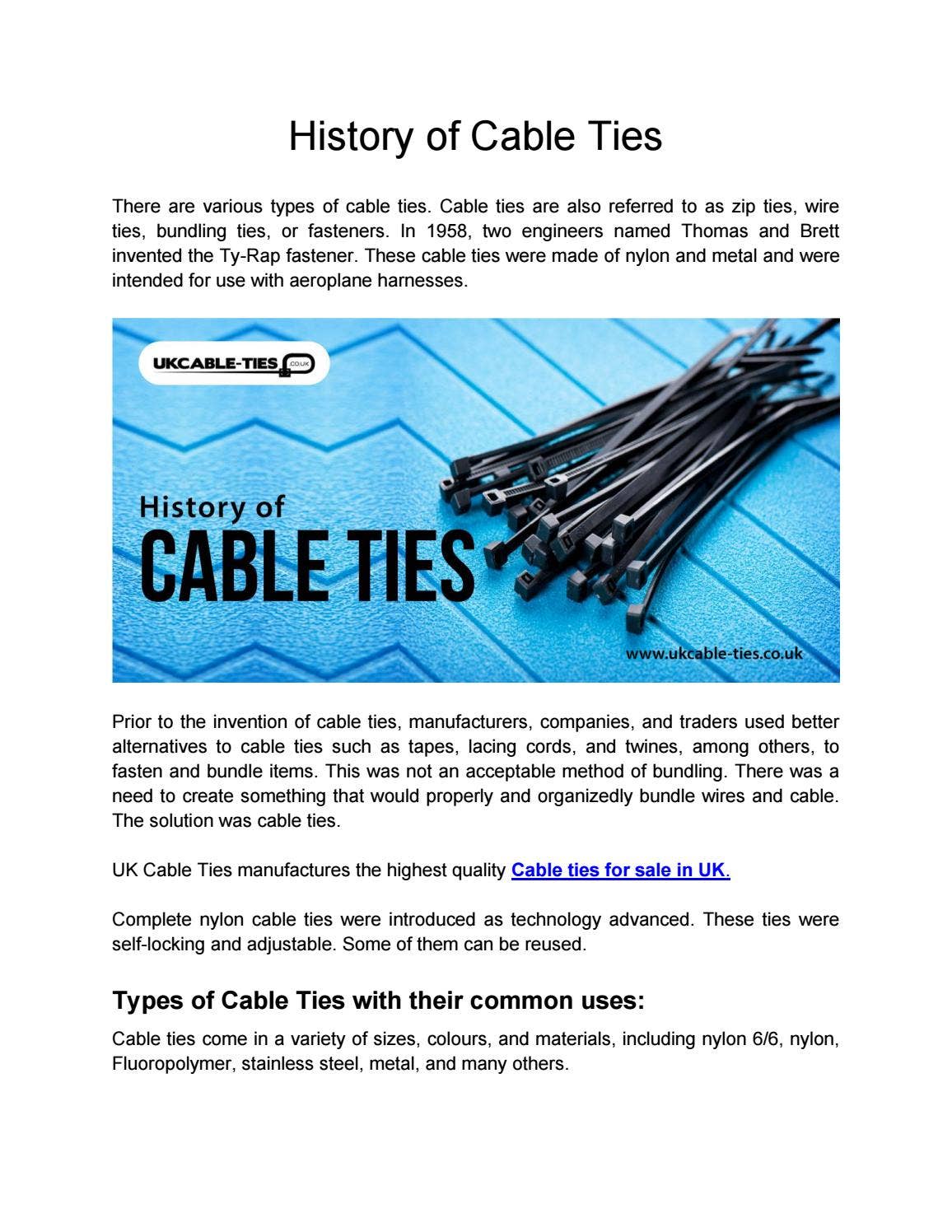 History of Cable Ties

There are various types of cable ties. Cable ties are also referred to as zip ties, wire ties, bundling ties, or fasteners. In 1958, two engineers named Thomas and Brett invented the Ty-Rap fastener. These cable ties were made of nylon and metal and were intended for use with aeroplane harnesses.

UKCABLE-TIES .CO.UK

History of
CABLE TIES

www.ukcable-ties.co.uk

Prior to the invention of cable ties, manufacturers, companies, and traders used better alternatives to cable ties such as tapes, lacing cords, and twines, among others, to fasten and bundle items. This was not an acceptable method of bundling. There was a need to create something that would properly and organizedly bundle wires and cable. The solution was cable ties.

UK Cable Ties manufactures the highest quality Cable ties for sale in UK.

Complete nylon cable ties were introduced as technology advanced. These ties were self-locking and adjustable. Some of them can be reused.

Types of Cable Ties with their common uses:

Cable ties come in a variety of sizes, colours, and materials, including nylon 6/6, nylon, Fluoropolymer, stainless steel, metal, and many others.